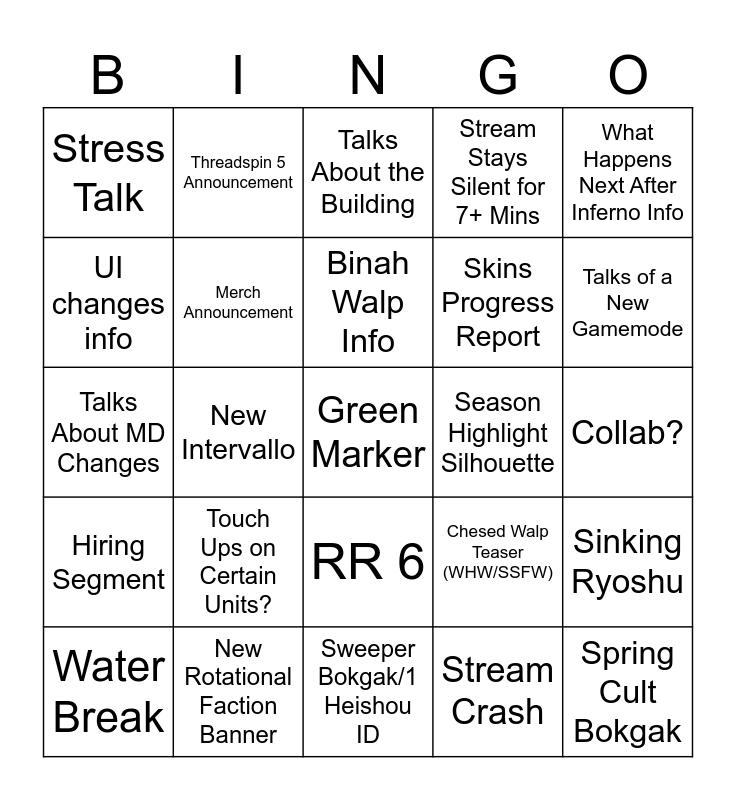 | B | I | N | G | O |
|---|---|---|---|---|
| Stress Talk | Threadspin 5 Announcement | Talks About the Building | Stream Stays Silent for 7+ Mins | What Happens Next After Inferno Info |
| UI changes info | Merch Announcement | Binah Walp Info | Skins Progress Report | Talks of a New Gamemode |
| Talks About MD Changes | New Intervallo | Green Marker | Season Highlight Silhouette | Collab? |
| Hiring Segment | Touch Ups on Certain Units? | RR 6 | Chesed Walp Teaser (WHW/SSFW) | Sinking Ryoshu |
| Water Break | New Rotational Faction Banner | Sweeper Bokgak/1 Heishou ID | Stream Crash | Spring Cult Bokgak |